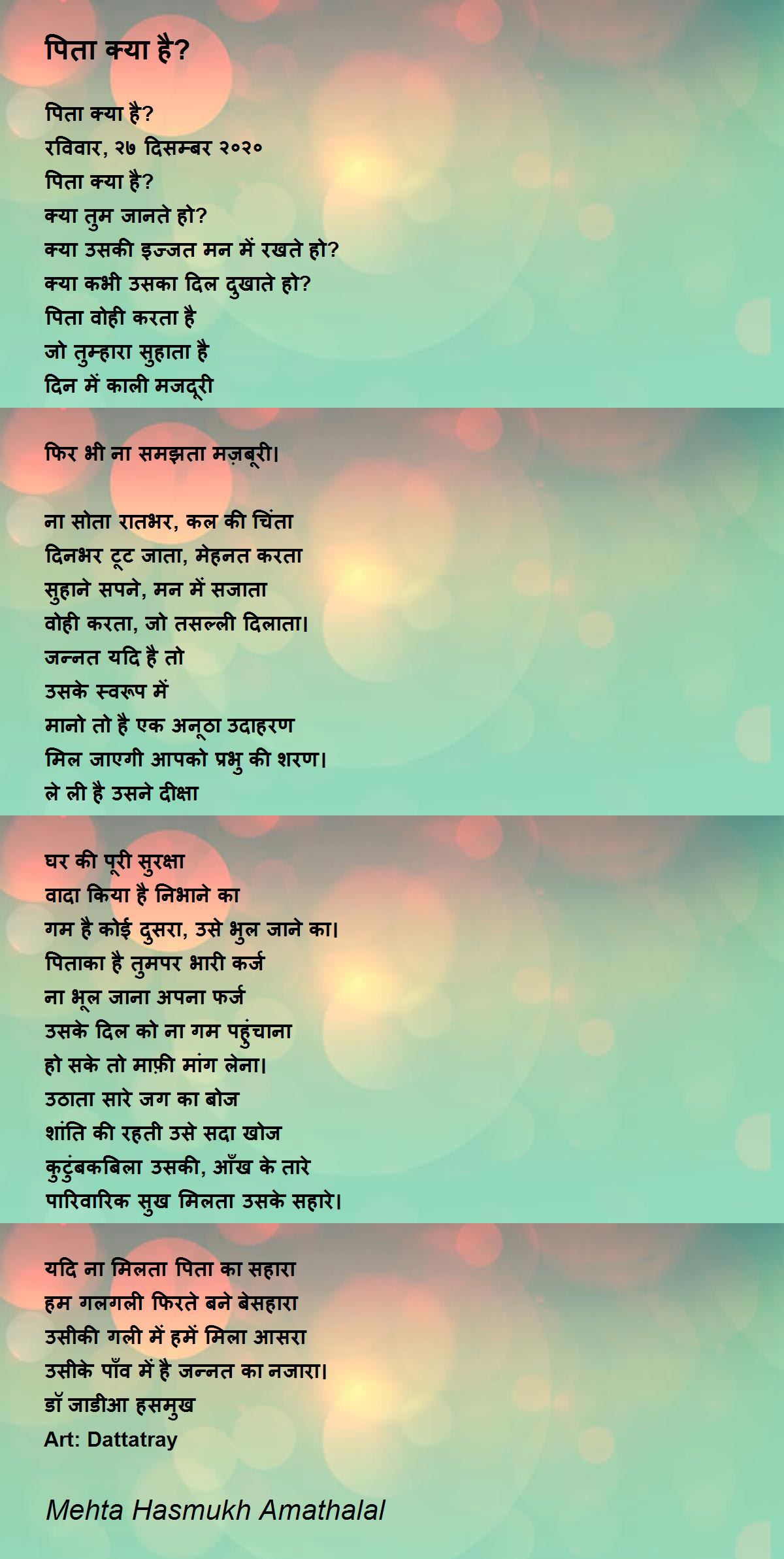 पिता क्या है?

पिता क्या है?
रविवार, २७ दिसम्बर २०२०
पिता क्या है?
क्या तुम जानते हो?
क्या उसकी इज्जत मन में रखते हो?
क्या कभी उसका दिल दुखाते हो?
पिता वोही करता है
जो तुम्हारा सुहाता है
दिन में काली मजदूरी

फिर भी ना समझता मज़बूरी।

ना सोता रातभर, कल की चिंता
दिनभर टूट जाता, मेहनत करता
सुहाने सपने, मन में सजाता
वोही करता, जो तसल्ली दिलाता।
जन्नत यदि है तो
उसके स्वरूप में
मानो तो है एक अनूठा उदाहरण
मिल जाएगी आपको प्रभु की शरण।
ले ली है उसने दीक्षा

घर की पूरी सुरक्षा
वादा किया है निभाने का
गम है कोई दुसरा, उसे भुल जाने का।
पिताका है तुमपर भारी कर्ज
ना भूल जाना अपना फर्ज
उसके दिल को ना गम पहुंचाना
हो सके तो माफ़ी मांग लेना।
उठाता सारे जग का बोज
शांति की रहती उसे सदा खोज
कुटुंबकबिला उसकी, आँख के तारे
पारिवारिक सुख मिलता उसके सहारे।

यदि ना मिलता पिता का सहारा
हम गलगली फिरते बने बेसहारा
उसीकी गली में हमें मिला आसरा
उसीके पाँव में है जन्नत का नजारा।
डॉ जाडीआ हसमुख
Art: Dattatray

Mehta Hasmukh Amathalal